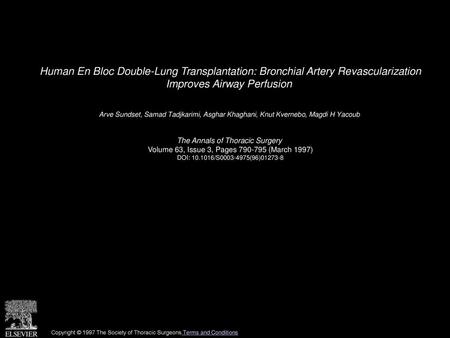 Human En Bloc Double-Lung Transplantation: Bronchial Artery Revascularization Improves Airway Perfusion

Arve Sundset, Samad Tadjkarimi, Asghar Khaghani, Knut Kvernebo, Magdi H Yacoub

The Annals of Thoracic Surgery
Volume 63, Issue 3, Pages 790-795 (March 1997)
DOI: 10.1016/S0003-4975(96)01273-8

ELSEVIER

Copyright © 1997 The Society of Thoracic Surgeons Terms and Conditions